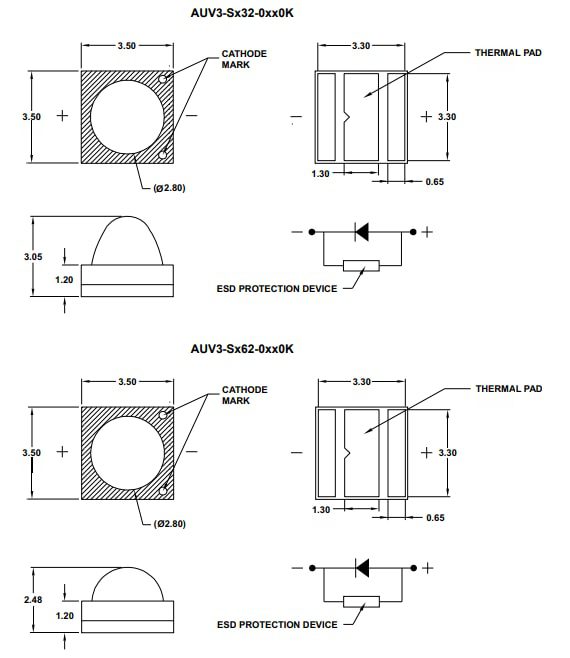 AUV3-Sx32-0xx0K

3.50
CATHODE MARK
3.50
+
−
(Ø2.80)

3.30
THERMAL PAD
−
+ 3.30
1.30
0.65

3.05
1.20

− +
ESD PROTECTION DEVICE

AUV3-Sx62-0xx0K

3.50
CATHODE MARK
3.50
+
−
(Ø2.80)

3.30
THERMAL PAD
−
+ 3.30
1.30
0.65

2.48
1.20

− +
ESD PROTECTION DEVICE